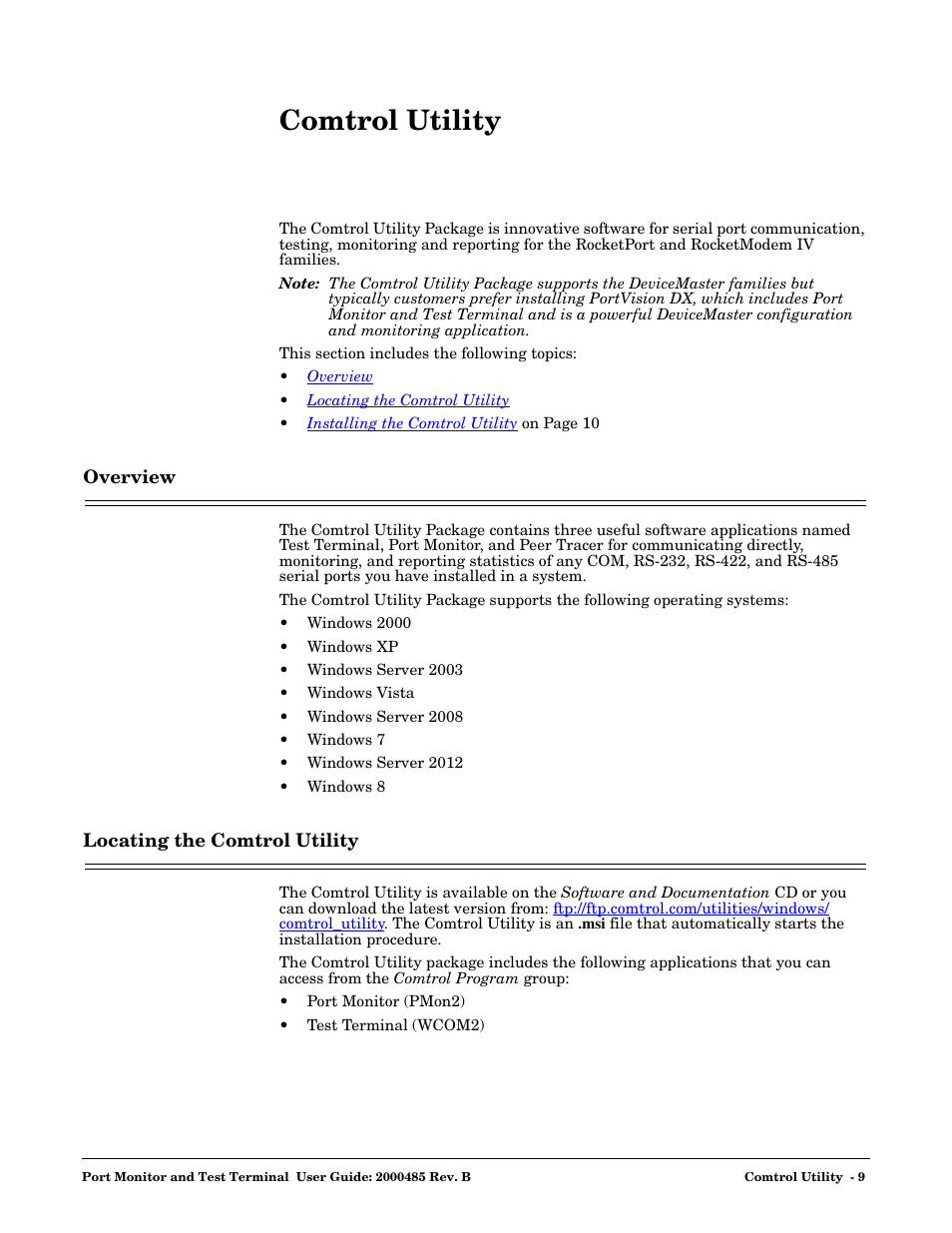 Comtrol Utility

The Comtrol Utility Package is innovative software for serial port communication, testing, monitoring and reporting for the RocketPort and RocketModem IV families.

Note: The Comtrol Utility Package supports the DeviceMaster families but typically customers prefer installing PortVision DX, which includes Port Monitor and Test Terminal and is a powerful DeviceMaster configuration and monitoring application.

This section includes the following topics:

• Overview
• Locating the Comtrol Utility
• Installing the Comtrol Utility on Page 10

Overview

The Comtrol Utility Package contains three useful software applications named Test Terminal, Port Monitor, and Peer Tracer for communicating directly, monitoring, and reporting statistics of any COM, RS-232, RS-422, and RS-485 serial ports you have installed in a system.

The Comtrol Utility Package supports the following operating systems:

• Windows 2000
• Windows XP
• Windows Server 2003
• Windows Vista
• Windows Server 2008
• Windows 7
• Windows Server 2012
• Windows 8

Locating the Comtrol Utility

The Comtrol Utility is available on the Software and Documentation CD or you can download the latest version from: ftp://ftp.comtrol.com/utilities/windows/comtrol_utility. The Comtrol Utility is an .msi file that automatically starts the installation procedure.

The Comtrol Utility package includes the following applications that you can access from the Comtrol Program group:

• Port Monitor (PMon2)
• Test Terminal (WCOM2)

Port Monitor and Test Terminal User Guide: 2000485 Rev. B Comtrol Utility - 9